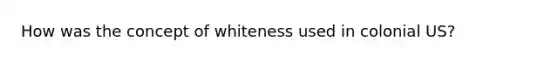 How was the concept of whiteness used in colonial US?